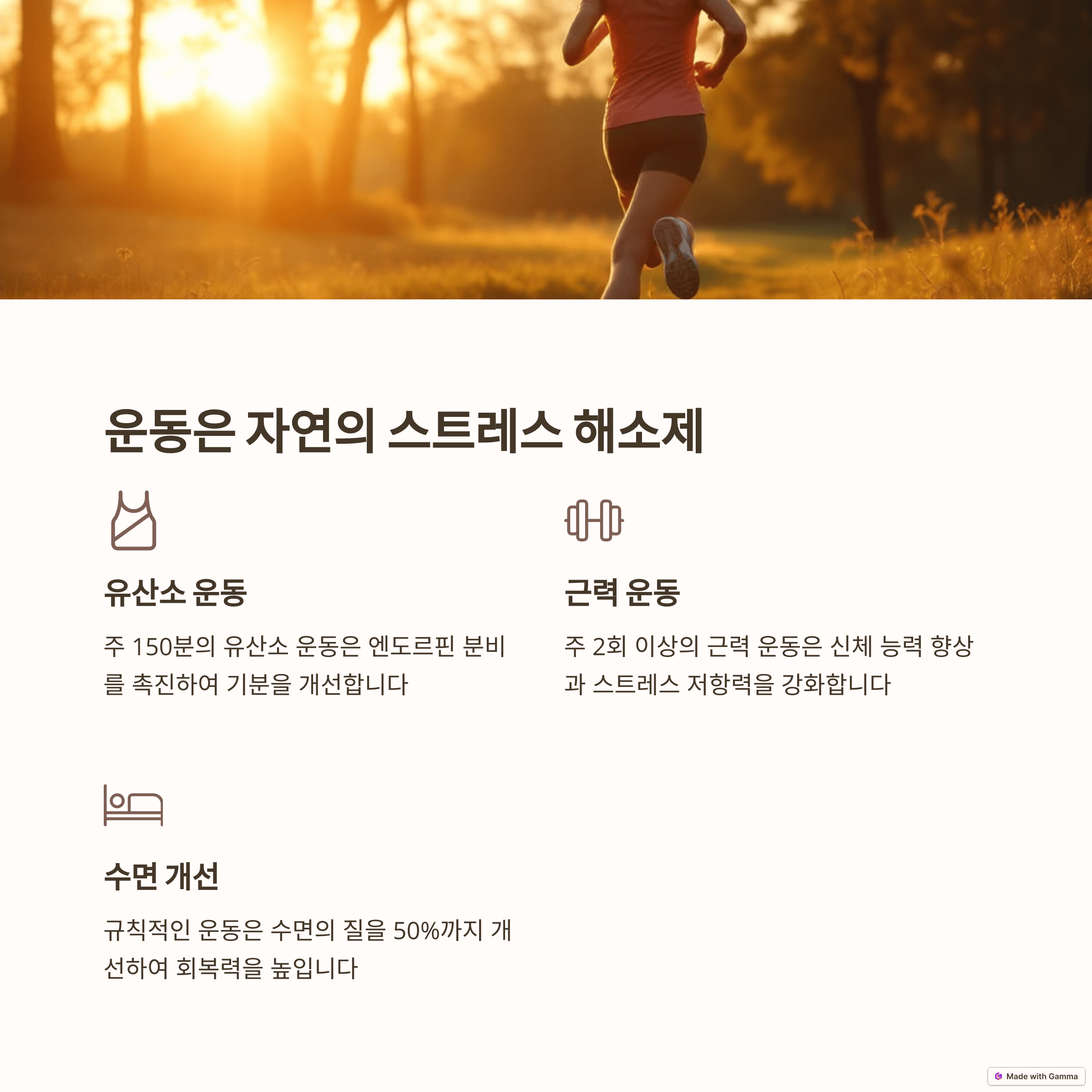 운동은 자연의 스트레스 해소제

유산소 운동

주 150분의 유산소 운동은 엔도르핀 분비를 촉진하여 기분을 개선합니다

근력 운동

주 2회 이상의 근력 운동은 신체 능력 향상과 스트레스 저항력을 강화합니다

수면 개선

규칙적인 운동은 수면의 질을 50%까지 개선하여 회복력을 높입니다

Made with Gamma